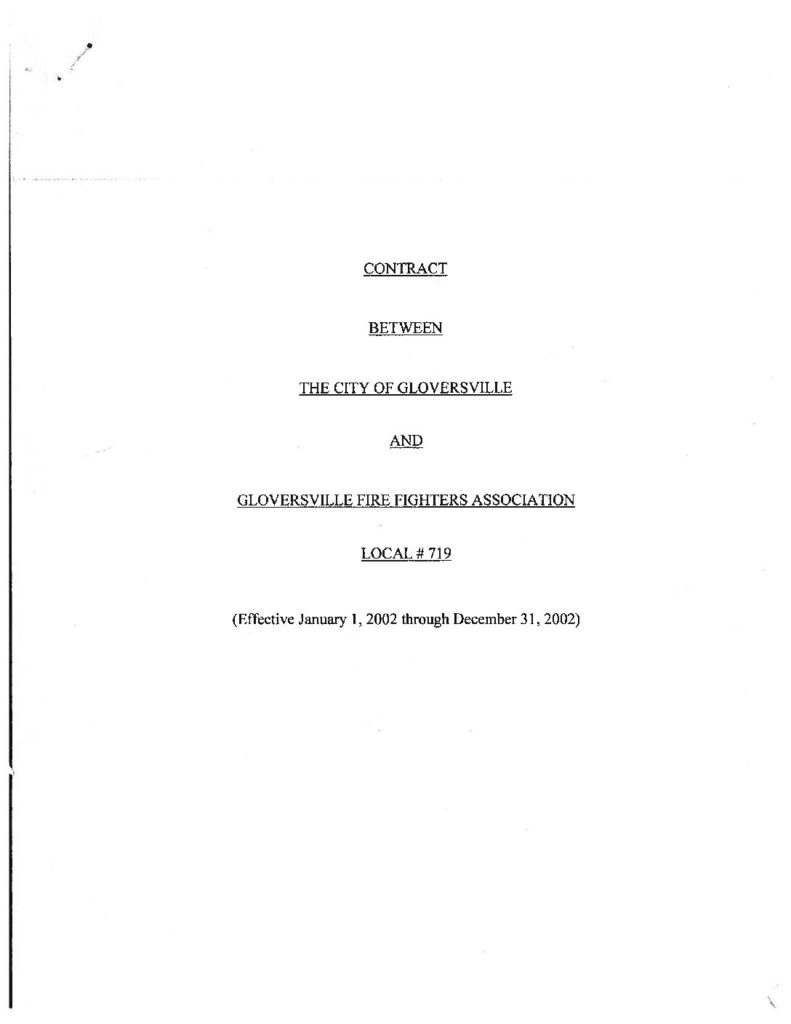 CONTRACT

BETWEEN

THE CITY OF GLOVERSVILLE

AND

GLOVERSVILLE FIRE FIGHTERS ASSOCIATION

LOCAL # 719

(Effective January 1, 2002 through December 31, 2002)